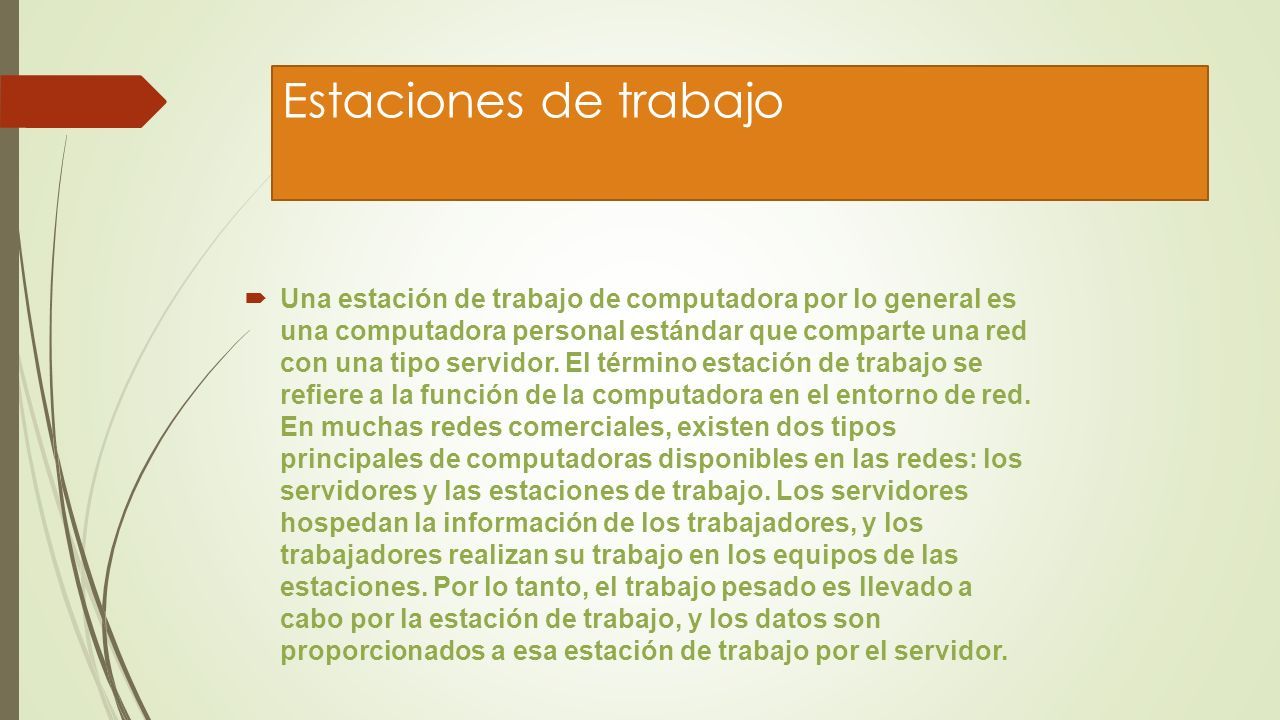 Estaciones de trabajo

Una estación de trabajo de computadora por lo general es una computadora personal estándar que comparte una red con una tipo servidor. El término estación de trabajo se refiere a la función de la computadora en el entorno de red. En muchas redes comerciales, existen dos tipos principales de computadoras disponibles en las redes: los servidores y las estaciones de trabajo. Los servidores hospedan la información de los trabajadores, y los trabajadores realizan su trabajo en los equipos de las estaciones. Por lo tanto, el trabajo pesado es llevado a cabo por la estación de trabajo, y los datos son proporcionados a esa estación de trabajo por el servidor.